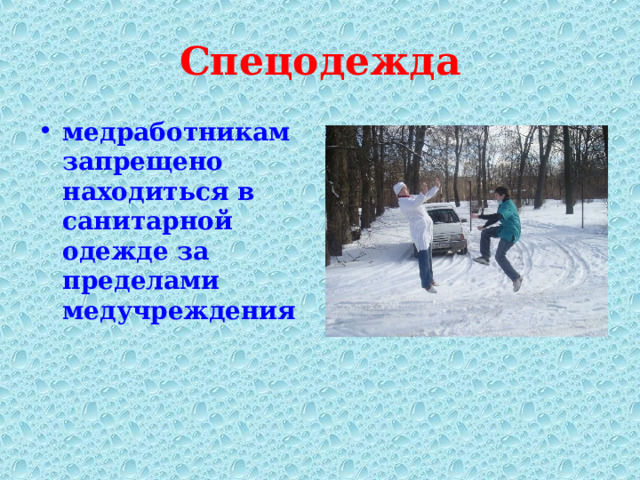 Спецодежда

• медработникам запрещено находиться в санитарной одежде за пределами медучреждения